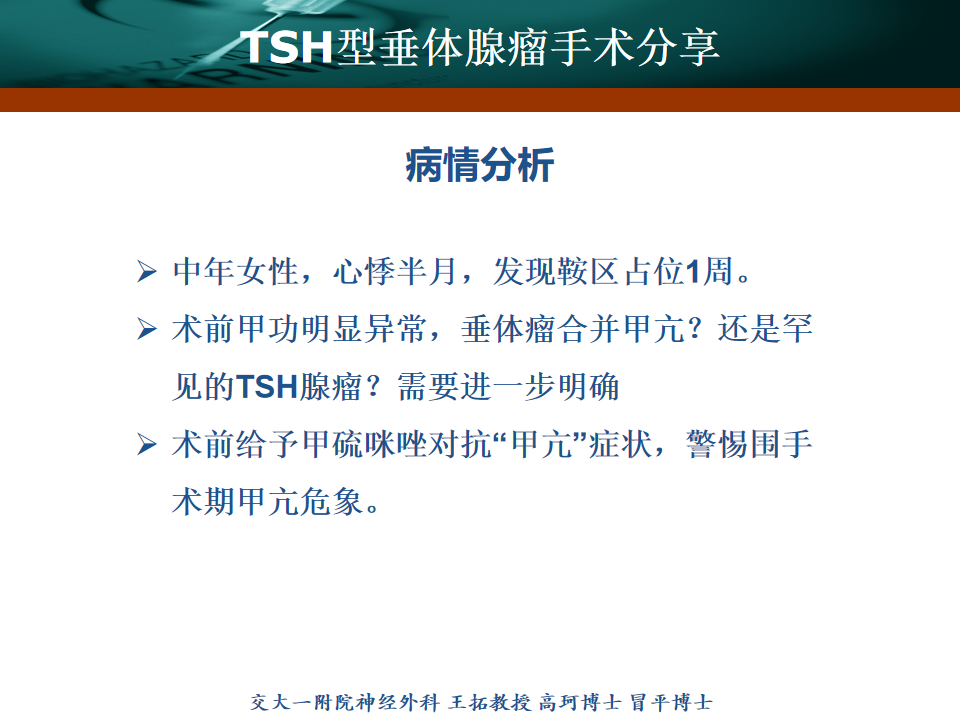 TSH型垂体腺瘤手术分享

病情分析

➢ 中年女性，心悸半月，发现鞍区占位1周。

➢ 术前甲功明显异常，垂体瘤合并甲亢？还是罕见的TSH腺瘤？需要进一步明确

➢ 术前给予甲硫咪唑对抗“甲亢”症状，警惕围手术期甲亢危象。

交大一附院神经外科 王拓教授 高珂博士 冒平博士